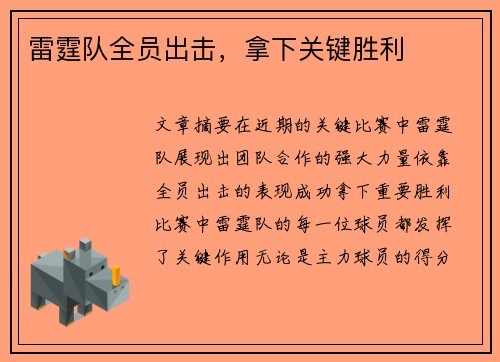 雷霆队全员出击，拿下关键胜利

文章摘要在近期的关键比赛中雷霆队展现出团队合作的强大力量依靠全员出击的表现成功拿下重要胜利比赛中雷霆队的每一位球员都发挥了关键作用无论是主力球员的得分